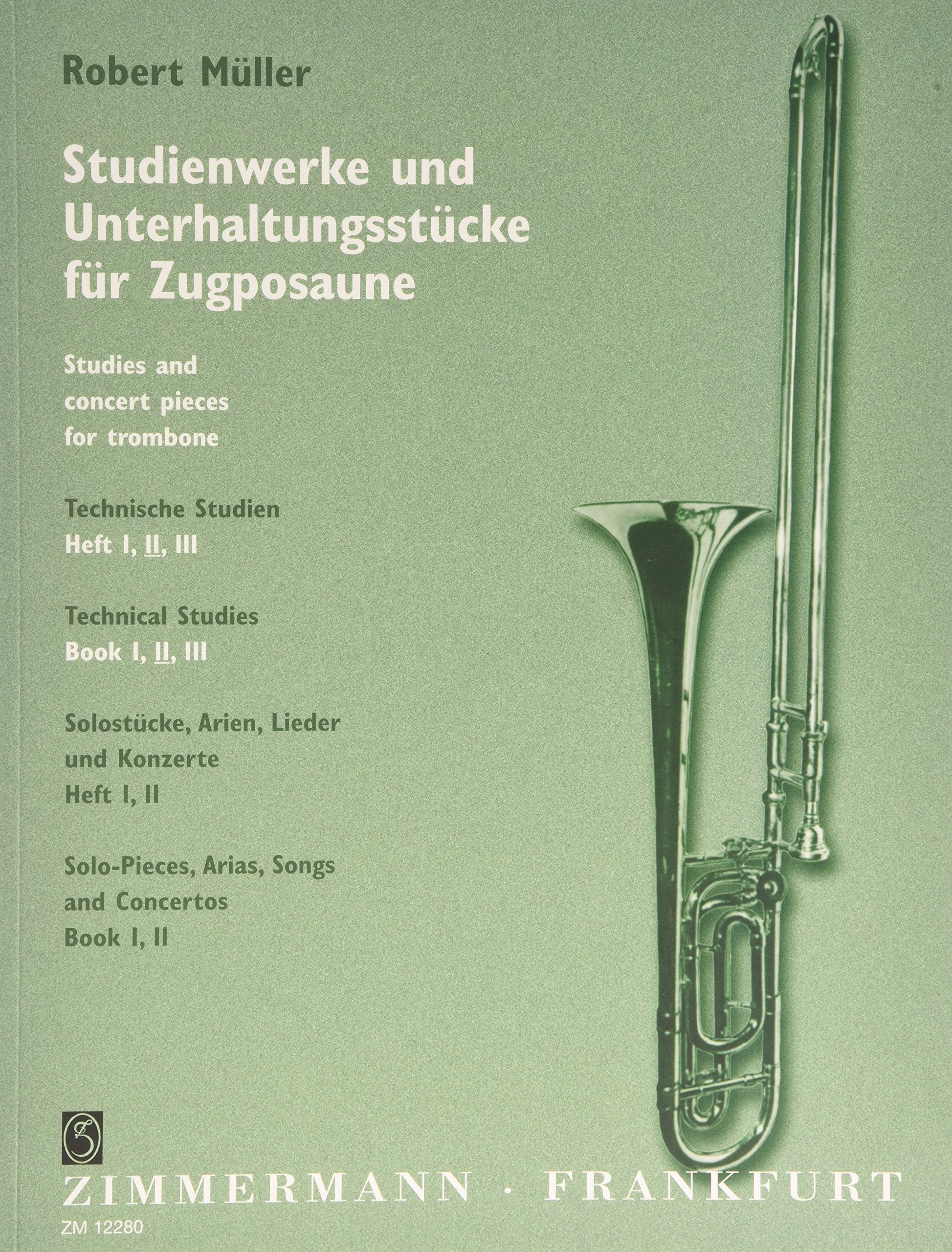 Robert Müller

Studienwerke und Unterhaltungsstücke für Zugposaune

Studies and concert pieces for trombone

Technische Studien
Heft I, II, III

Technical Studies
Book I, II, III

Solostücke, Arien, Lieder und Konzerte
Heft I, II

Solo-Pieces, Arias, Songs and Concertos
Book I, II

ZIMMERMANN · FRANKFURT
ZM 12280